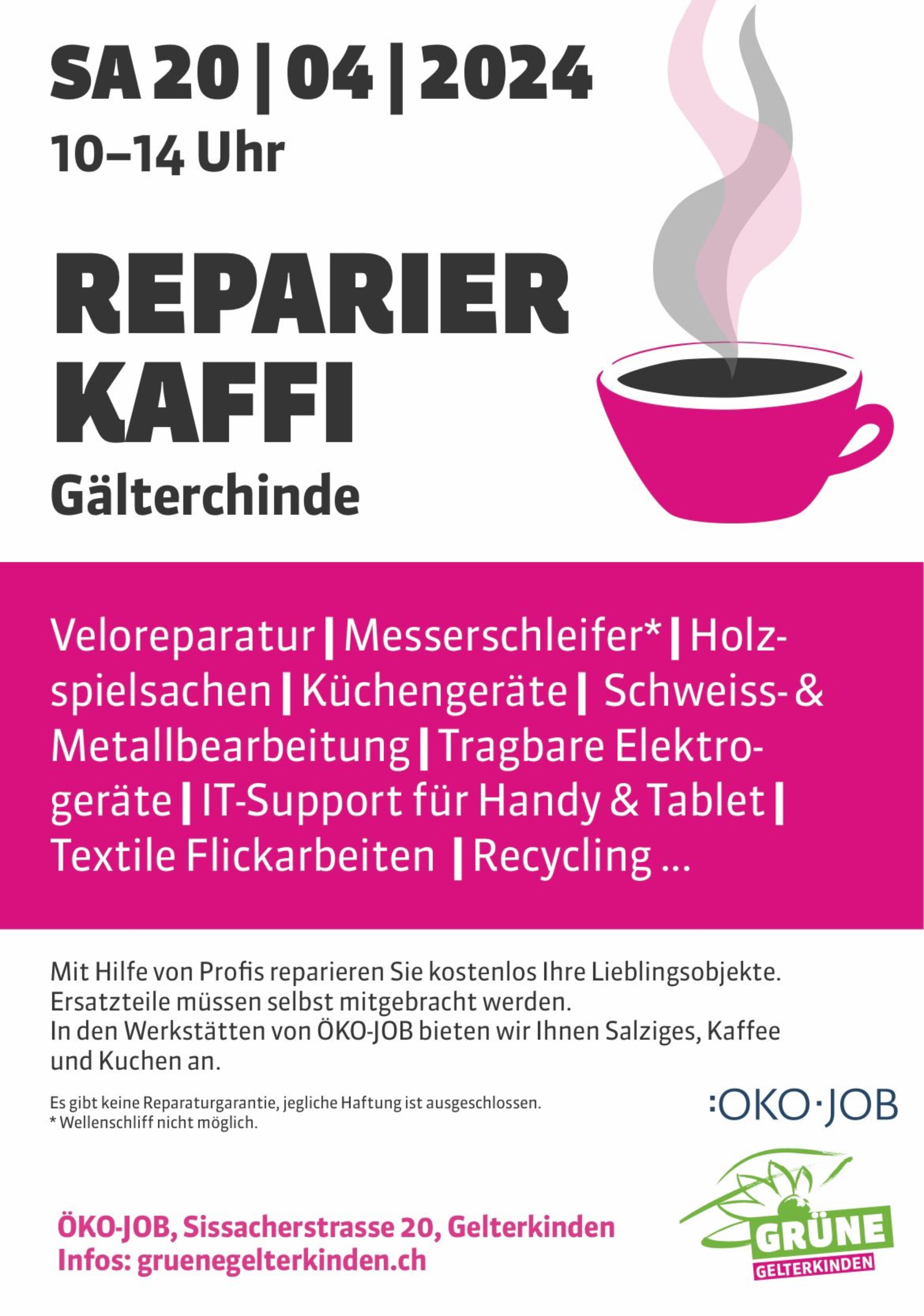 SA 20 | 04 | 2024
10–14 Uhr

REPARIER KAFFI
Gälterchinde

Veloreparatur | Messerschleifer* | Holzspielsachen | Küchengeräte | Schweiss- & Metallbearbeitung | Tragbare Elektrogeräte | IT-Support für Handy & Tablet | Textile Flickarbeiten | Recycling ...

Mit Hilfe von Profis reparieren Sie kostenlos Ihre Lieblingsobjekte.
Ersatzteile müssen selbst mitgebracht werden.
In den Werkstätten von ÖKO-JOB bieten wir Ihnen Salziges, Kaffee und Kuchen an.

Es gibt keine Reparaturgarantie, jegliche Haftung ist ausgeschlossen.
* Wellenschliff nicht möglich.

:OKO·JOB

ÖKO-JOB, Sissacherstrasse 20, Gelterkinden
Infos: gruenegelterkinden.ch

GRÜNE
GELTERKINDEN